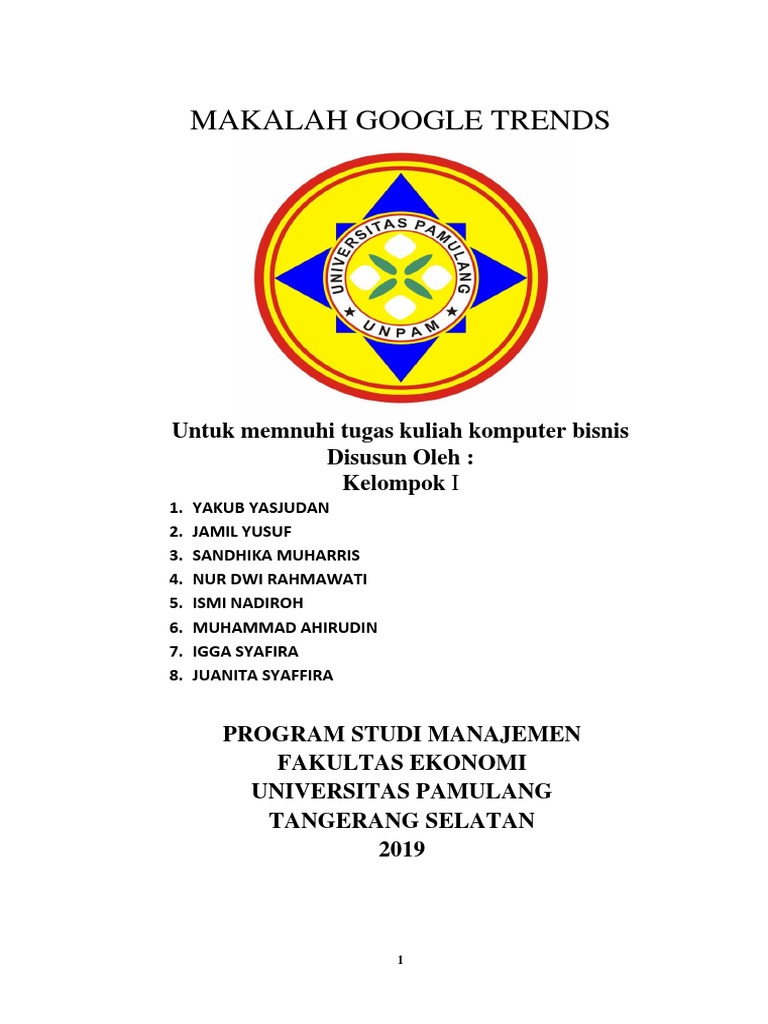 MAKALAH GOOGLE TRENDS

UNIVERSITAS PAMULANG
UNPAM

Untuk memnuhi tugas kuliah komputer bisnis
Disusun Oleh :
Kelompok I

1. YAKUB YASJUDAN
2. JAMIL YUSUF
3. SANDHIKA MUHARRIS
4. NUR DWI RAHMAWATI
5. ISMI NADIROH
6. MUHAMMAD AHIRUDIN
7. IGGA SYAFIRA
8. JUANITA SYAFFIRA

PROGRAM STUDI MANAJEMEN
FAKULTAS EKONOMI
UNIVERSITAS PAMULANG
TANGERANG SELATAN
2019

1